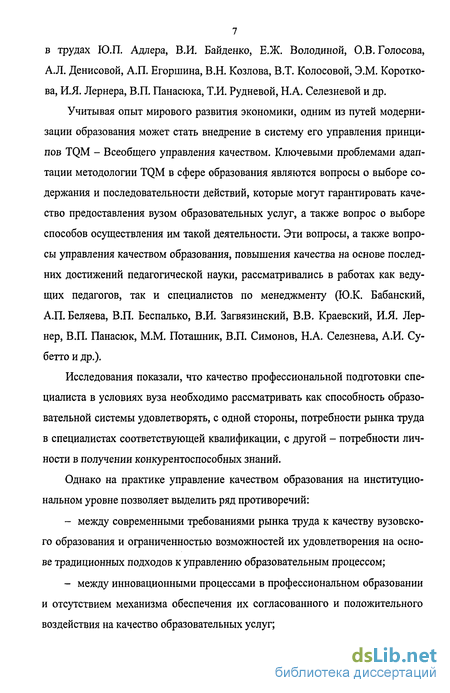 7

в трудах Ю.П. Адлера, В.И. Байденко, Е.Ж. Володиной, О.В. Голосова, А.Л. Денисовой, А.П. Егоршина, В.Н. Козлова, В.Т. Колосовой, Э.М. Короткова, И.Я. Лернера, В.П. Панасюка, Т.И. Рудневой, Н.А. Селезневой и др.

Учитывая опыт мирового развития экономики, одним из путей модернизации образования может стать внедрение в систему его управления принципов TQM – Всеобщего управления качеством. Ключевыми проблемами адаптации методологии TQM в сфере образования являются вопросы о выборе содержания и последовательности действий, которые могут гарантировать качество предоставления вузом образовательных услуг, а также вопрос о выборе способов осуществления им такой деятельности. Эти вопросы, а также вопросы управления качеством образования, повышения качества на основе последних достижений педагогической науки, рассматривались в работах как ведущих педагогов, так и специалистов по менеджменту (Ю.К. Бабанский, А.П. Беляева, В.П. Беспалько, В.И. Загвязинский, В.В. Краевский, И.Я. Лернер, В.П. Панасюк, М.М. Поташник, В.П. Симонов, Н.А. Селезнева, А.И. Субетто и др.).

Исследования показали, что качество профессиональной подготовки специалиста в условиях вуза необходимо рассматривать как способность образовательной системы удовлетворять, с одной стороны, потребности рынка труда в специалистах соответствующей квалификации, с другой – потребности личности в получении конкурентоспособных знаний.

Однако на практике управление качеством образования на институциональном уровне позволяет выделить ряд противоречий:

– между современными требованиями рынка труда к качеству вузовского образования и ограниченностью возможностей их удовлетворения на основе традиционных подходов к управлению образовательным процессом;

– между инновационными процессами в профессиональном образовании и отсутствием механизма обеспечения их согласованного и положительного воздействия на качество образовательных услуг;

dsLib.net
библиотека диссертаций